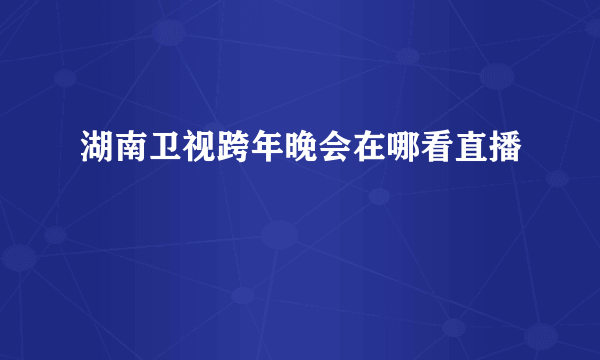 湖南卫视跨年晚会在哪看直播